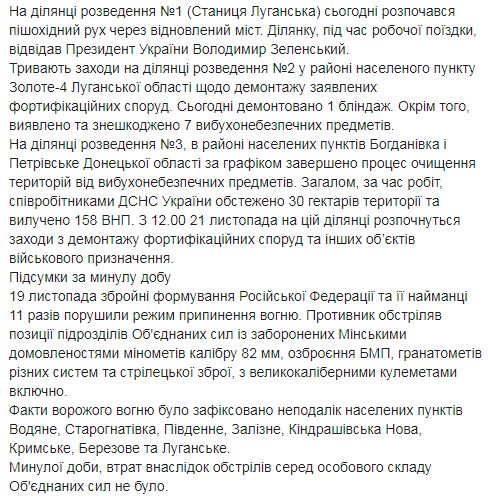 На ділянці розведення №1 (Станиця Луганська) сьогодні розпочався пішохідний рух через відновлений міст. Ділянку, під час робочої поїздки, відвідав Президент України Володимир Зеленський.
Тривають заходи на ділянці розведення №2 у районі населеного пункту Золоте-4 Луганської області щодо демонтажу заявлених фортифікаційних споруд. Сьогодні демонтовано 1 бліндаж. Окрім того, виявлено та знешкоджено 7 вибухонебезпечних предметів.
На ділянці розведення №3, в районі населених пунктів Богданівка і Петрівське Донецької області за графіком завершено процес очищення територій від вибухонебезпечних предметів. Загалом, за час робіт, співробітниками ДСНС України обстежено 30 гектарів території та вилучено 158 ВНП. З 12.00 21 листопада на цій ділянці розпочнуться заходи з демонтажу фортифікаційних споруд та інших об'єктів військового призначення.
Підсумки за минулу добу
19 листопада збройні формування Російської Федерації та її найманці 11 разів порушили режим припинення вогню. Противник обстріляв позиції підрозділів Об'єднаних сил із заборонених Мінськими домовленостями мінометів калібру 82 мм, озброєння БМП, гранатометів різних систем та стрілецької зброї, з великокаліберними кулеметами включно.
Факти ворожого вогню було зафіксовано неподалік населених пунктів Водяне, Старогнатівка, Південне, Залізне, Кіндрашівська Нова, Кримське, Березове та Луганське.
Минулої доби, втрат внаслідок обстрілів серед особового складу Об'єднаних сил не було.